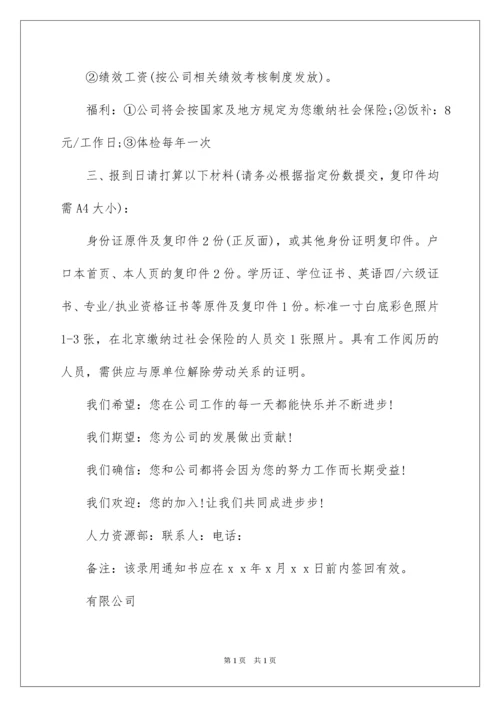 ②绩效工资(按公司相关绩效考核制度发放)。

福利:①公司将会按国家及地方规定为您缴纳社会保险;②饭补:8元/工作日;③体检每年一次

三、报到日请打算以下材料(请务必根据指定份数提交,复印件均需A4大小):

身份证原件及复印件2份(正反面),或其他身份证明复印件。户口本首页、本人页的复印件2份。学历证、学位证书、英语四/六级证书、专业/执业资格证书等原件及复印件1份。标准一寸白底彩色照片1-3张,在北京缴纳过社会保险的人员交1张照片。具有工作阅历的人员,需供应与原单位解除劳动关系的证明。

我们希望:您在公司工作的每一天都能快乐并不断进步!

我们期望:您为公司的发展做出贡献!

我们确信:您和公司都将会因为您的努力工作而长期受益!

我们欢迎:您的加入!让我们共同成进步步!

人力资源部:联系人:电话:

备注:该录用通知书应在x x年x月x x日前内签回有效。

有限公司

第1页 共1页